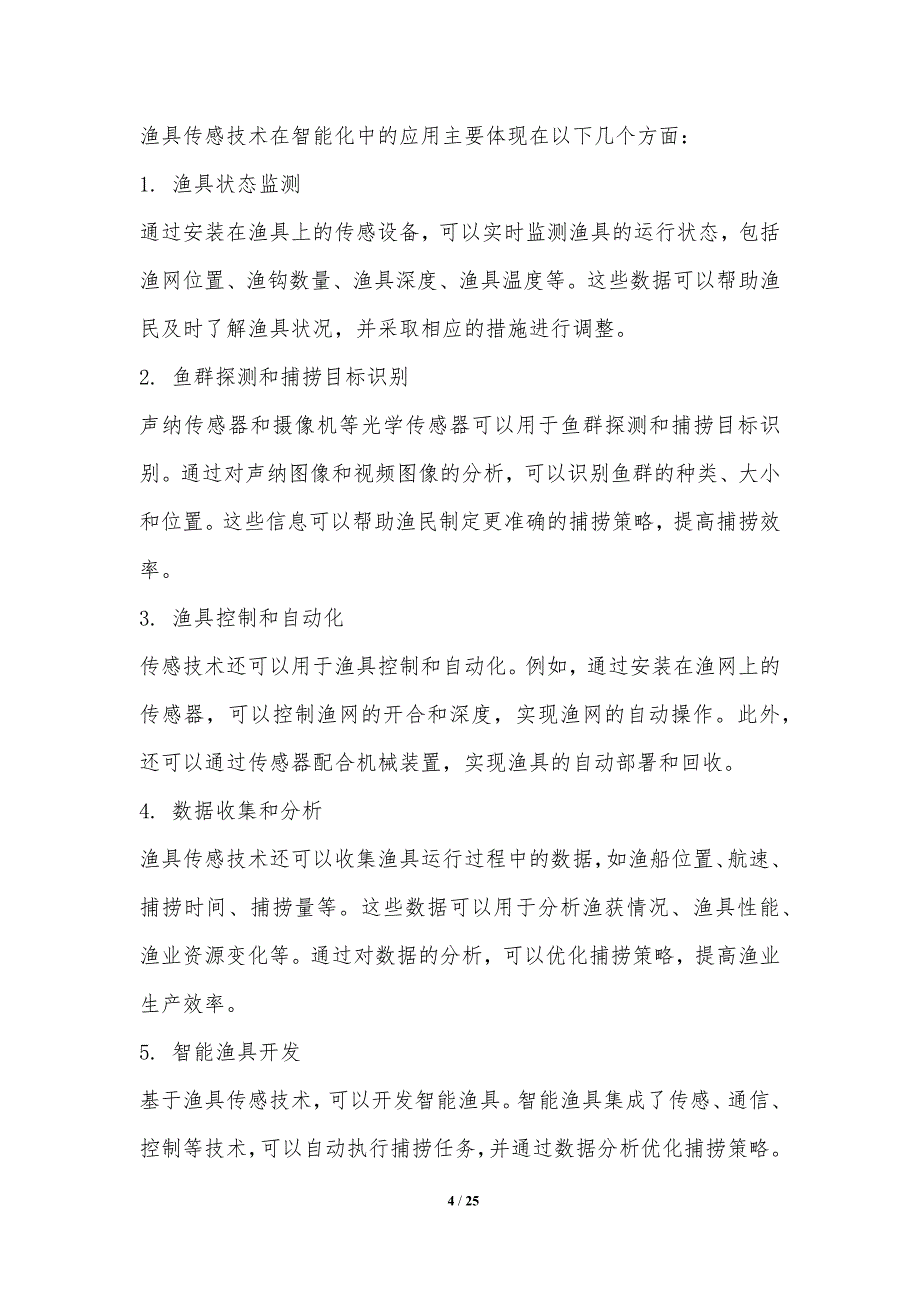 渔具传感技术在智能化中的应用主要体现在以下几个方面：

1. 渔具状态监测

通过安装在渔具上的传感设备，可以实时监测渔具的运行状态，包括渔网位置、渔钩数量、渔具深度、渔具温度等。这些数据可以帮助渔民及时了解渔具状况，并采取相应的措施进行调整。

2. 鱼群探测和捕捞目标识别

声纳传感器和摄像机等光学传感器可以用于鱼群探测和捕捞目标识别。通过对声纳图像和视频图像的分析，可以识别鱼群的种类、大小和位置。这些信息可以帮助渔民制定更准确的捕捞策略，提高捕捞效率。

3. 渔具控制和自动化

传感技术还可以用于渔具控制和自动化。例如，通过安装在渔网上的传感器，可以控制渔网的开合和深度，实现渔网的自动操作。此外，还可以通过传感器配合机械装置，实现渔具的自动部署和回收。

4. 数据收集和分析

渔具传感技术还可以收集渔具运行过程中的数据，如渔船位置、航速、捕捞时间、捕捞量等。这些数据可以用于分析渔获情况、渔具性能、渔业资源变化等。通过对数据的分析，可以优化捕捞策略，提高渔业生产效率。

5. 智能渔具开发

基于渔具传感技术，可以开发智能渔具。智能渔具集成了传感、通信、控制等技术，可以自动执行捕捞任务，并通过数据分析优化捕捞策略。

4 / 25